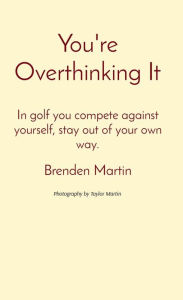 You're Overthinking It

In golf you compete against yourself, stay out of your own way.

Brenden Martin

Photography by Taylor Martin